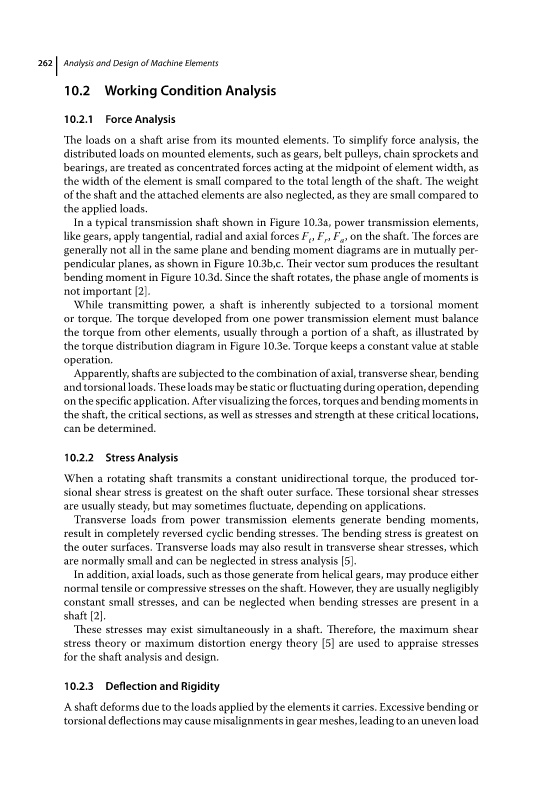 262 | Analysis and Design of Machine Elements

10.2 Working Condition Analysis

10.2.1 Force Analysis

The loads on a shaft arise from its mounted elements. To simplify force analysis, the distributed loads on mounted elements, such as gears, belt pulleys, chain sprockets and bearings, are treated as concentrated forces acting at the midpoint of element width, as the width of the element is small compared to the total length of the shaft. The weight of the shaft and the attached elements are also neglected, as they are small compared to the applied loads.

In a typical transmission shaft shown in Figure 10.3a, power transmission elements, like gears, apply tangential, radial and axial forces $F_t$, $F_r$, $F_a$, on the shaft. The forces are generally not all in the same plane and bending moment diagrams are in mutually perpendicular planes, as shown in Figure 10.3b,c. Their vector sum produces the resultant bending moment in Figure 10.3d. Since the shaft rotates, the phase angle of moments is not important [2].

While transmitting power, a shaft is inherently subjected to a torsional moment or torque. The torque developed from one power transmission element must balance the torque from other elements, usually through a portion of a shaft, as illustrated by the torque distribution diagram in Figure 10.3e. Torque keeps a constant value at stable operation.

Apparently, shafts are subjected to the combination of axial, transverse shear, bending and torsional loads. These loads may be static or fluctuating during operation, depending on the specific application. After visualizing the forces, torques and bending moments in the shaft, the critical sections, as well as stresses and strength at these critical locations, can be determined.

10.2.2 Stress Analysis

When a rotating shaft transmits a constant unidirectional torque, the produced torsional shear stress is greatest on the shaft outer surface. These torsional shear stresses are usually steady, but may sometimes fluctuate, depending on applications.

Transverse loads from power transmission elements generate bending moments, result in completely reversed cyclic bending stresses. The bending stress is greatest on the outer surfaces. Transverse loads may also result in transverse shear stresses, which are normally small and can be neglected in stress analysis [5].

In addition, axial loads, such as those generate from helical gears, may produce either normal tensile or compressive stresses on the shaft. However, they are usually negligibly constant small stresses, and can be neglected when bending stresses are present in a shaft [2].

These stresses may exist simultaneously in a shaft. Therefore, the maximum shear stress theory or maximum distortion energy theory [5] are used to appraise stresses for the shaft analysis and design.

10.2.3 Deflection and Rigidity

A shaft deforms due to the loads applied by the elements it carries. Excessive bending or torsional deflections may cause misalignments in gear meshes, leading to an uneven load